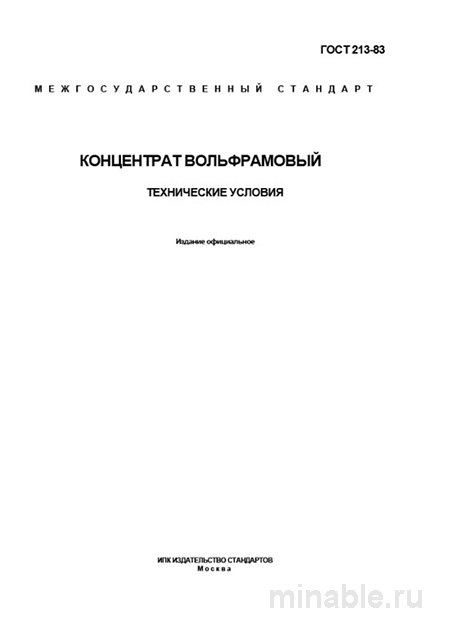 ГОСТ 213-83

МЕЖГОСУДАРСТВЕННЫЙ СТАНДАРТ

КОНЦЕНТРАТ ВОЛЬФРАМОВЫЙ

ТЕХНИЧЕСКИЕ УСЛОВИЯ

Издание официальное

ИПК ИЗДАТЕЛЬСТВО СТАНДАРТОВ
Москва

minable.ru